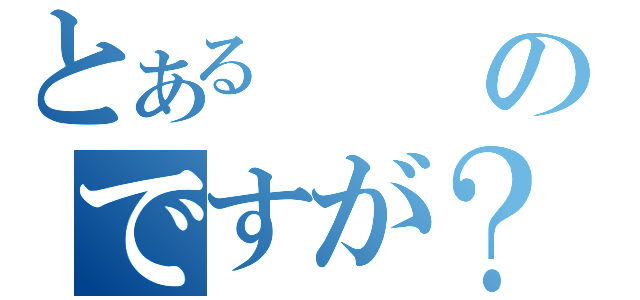 とある　　　の
ですが？